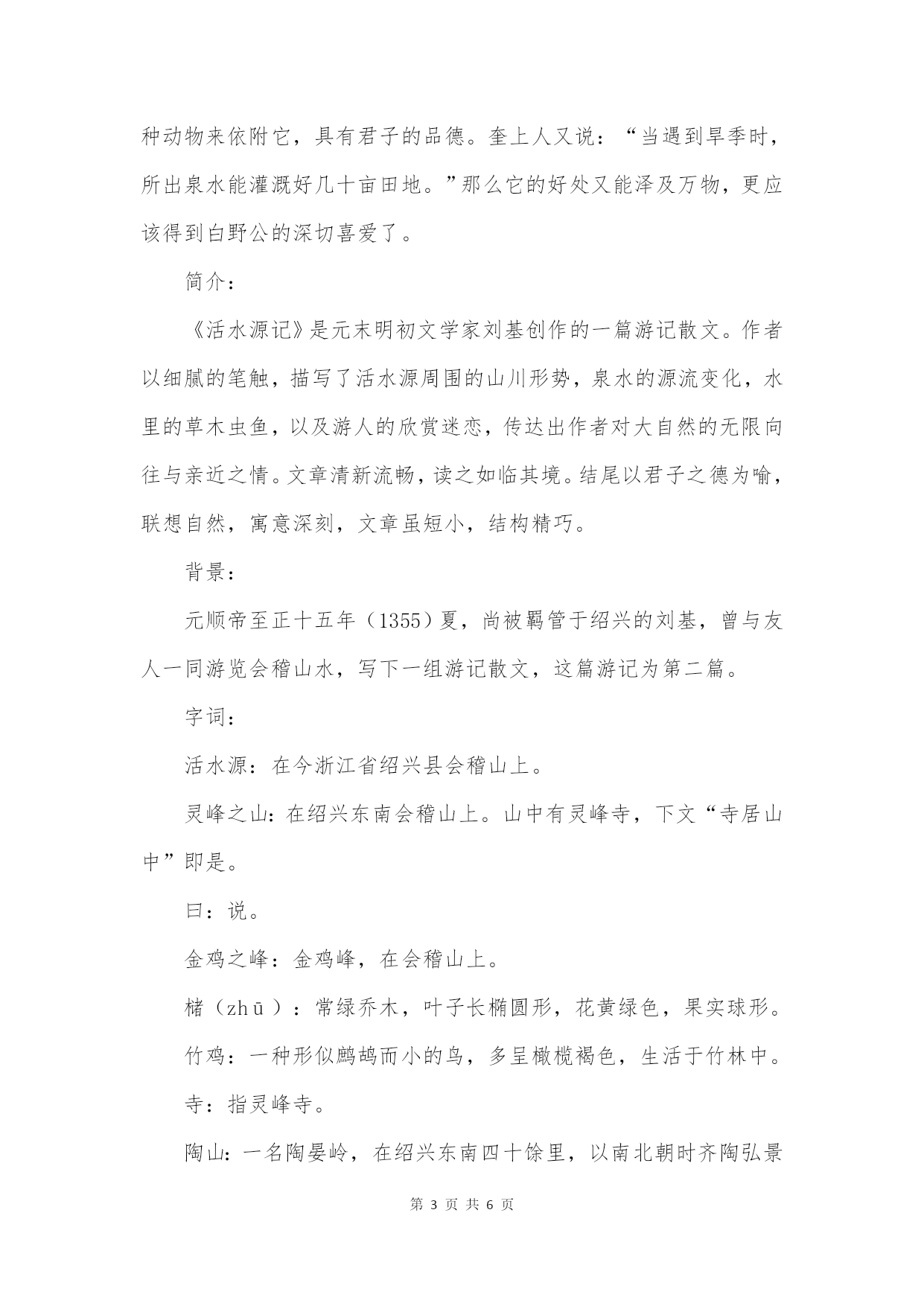 种动物来依附它，具有君子的品德。奎上人又说：“当遇到旱季时，所出泉水能灌溉好几十亩田地。”那么它的好处又能泽及万物，更应该得到白野公的深切喜爱了。

简介：

《活水源记》是元末明初文学家刘基创作的一篇游记散文。作者以细腻的笔触，描写了活水源周围的山川形势，泉水的源流变化，水里的草木虫鱼，以及游人的欣赏迷恋，传达出作者对大自然的无限向往与亲近之情。文章清新流畅，读之如临其境。结尾以君子之德为喻，联想自然，寓意深刻，文章虽短小，结构精巧。

背景：

元顺帝至正十五年（1355）夏，尚被羁管于绍兴的刘基，曾与友人一同游览会稽山水，写下一组游记散文，这篇游记为第二篇。

字词：

活水源：在今浙江省绍兴县会稽山上。

灵峰之山：在绍兴东南会稽山上。山中有灵峰寺，下文“寺居山中”即是。

曰：说。

金鸡之峰：金鸡峰，在会稽山上。

槠（zhū）：常绿乔木，叶子长椭圆形，花黄绿色，果实球形。

竹鸡：一种形似鹧鸪而小的鸟，多呈橄榄褐色，生活于竹林中。

寺：指灵峰寺。

陶山：一名陶晏岭，在绍兴东南四十馀里，以南北朝时齐陶弘景

第 3 页 共 6 页